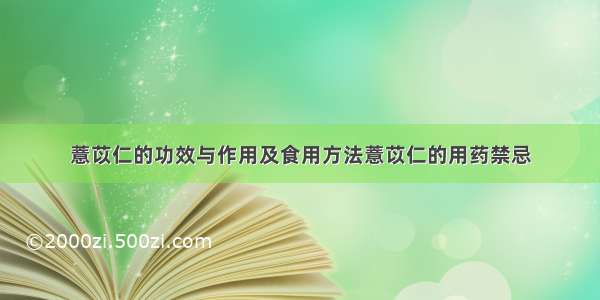 薏苡仁的功效与作用及食用方法薏苡仁的用药禁忌

©2000zi.500zi.com